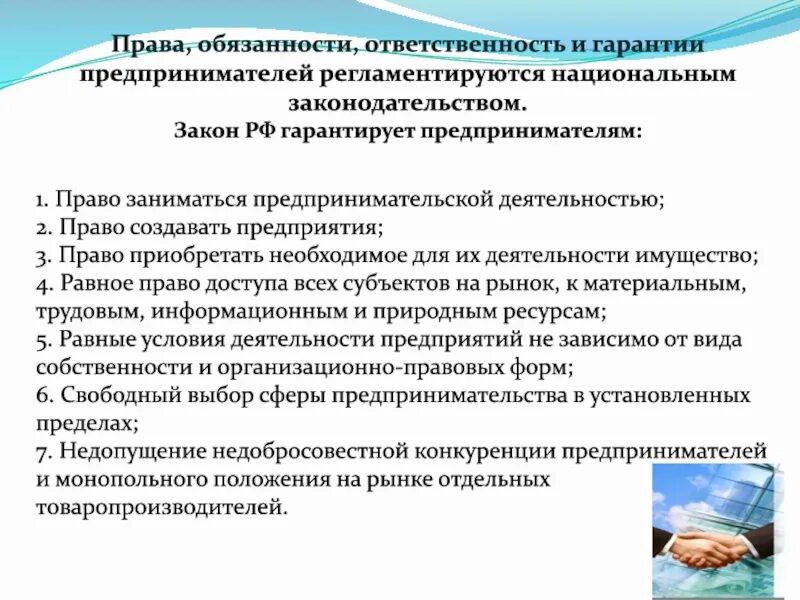 Права, обязанности, ответственность и гарантии предпринимателей регламентируются национальным законодательством.
Закон РФ гарантирует предпринимателям:

1. Право заниматься предпринимательской деятельностью;
2. Право создавать предприятия;
3. Право приобретать необходимое для их деятельности имущество;
4. Равное право доступа всех субъектов на рынок, к материальным, трудовым, информационным и природным ресурсам;
5. Равные условия деятельности предприятий не зависимо от вида собственности и организационно-правовых форм;
6. Свободный выбор сферы предпринимательства в установленных пределах;
7. Недопущение недобросовестной конкуренции предпринимателей и монопольного положения на рынке отдельных товаропроизводителей.